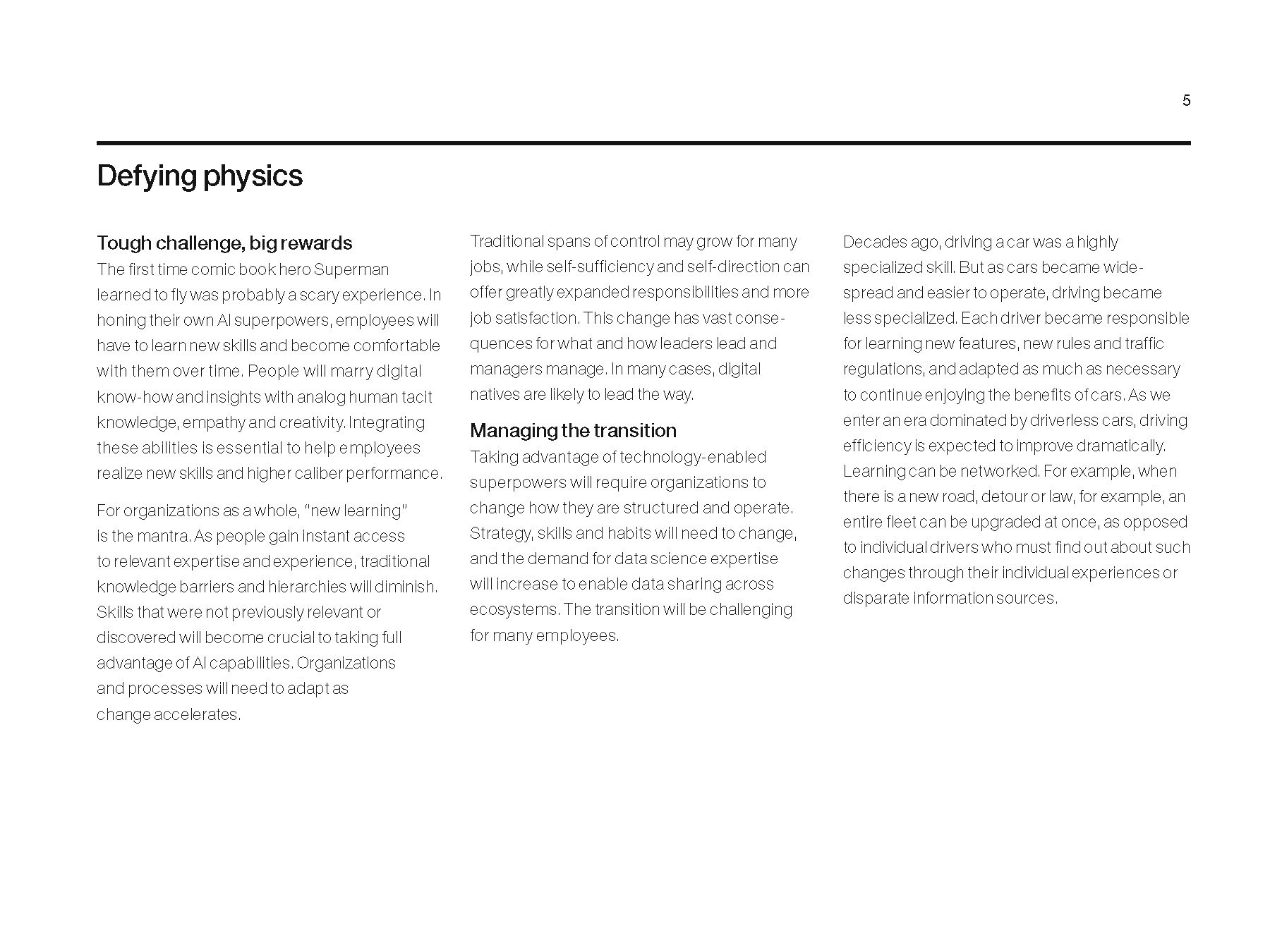 5

Defying physics

Tough challenge, big rewards
The first time comic book hero Superman learned to fly was probably a scary experience. In honing their own AI superpowers, employees will have to learn new skills and become comfortable with them over time. People will marry digital know-how and insights with analog human tacit knowledge, empathy and creativity. Integrating these abilities is essential to help employees realize new skills and higher caliber performance.

For organizations as a whole, "new learning" is the mantra. As people gain instant access to relevant expertise and experience, traditional knowledge barriers and hierarchies will diminish. Skills that were not previously relevant or discovered will become crucial to taking full advantage of AI capabilities. Organizations and processes will need to adapt as change accelerates.

Traditional spans of control may grow for many jobs, while self-sufficiency and self-direction can offer greatly expanded responsibilities and more job satisfaction. This change has vast consequences for what and how leaders lead and managers manage. In many cases, digital natives are likely to lead the way.

Managing the transition
Taking advantage of technology-enabled superpowers will require organizations to change how they are structured and operate. Strategy, skills and habits will need to change, and the demand for data science expertise will increase to enable data sharing across ecosystems. The transition will be challenging for many employees.

Decades ago, driving a car was a highly specialized skill. But as cars became widespread and easier to operate, driving became less specialized. Each driver became responsible for learning new features, new rules and traffic regulations, and adapted as much as necessary to continue enjoying the benefits of cars. As we enter an era dominated by driverless cars, driving efficiency is expected to improve dramatically. Learning can be networked. For example, when there is a new road, detour or law, for example, an entire fleet can be upgraded at once, as opposed to individual drivers who must find out about such changes through their individual experiences or disparate information sources.